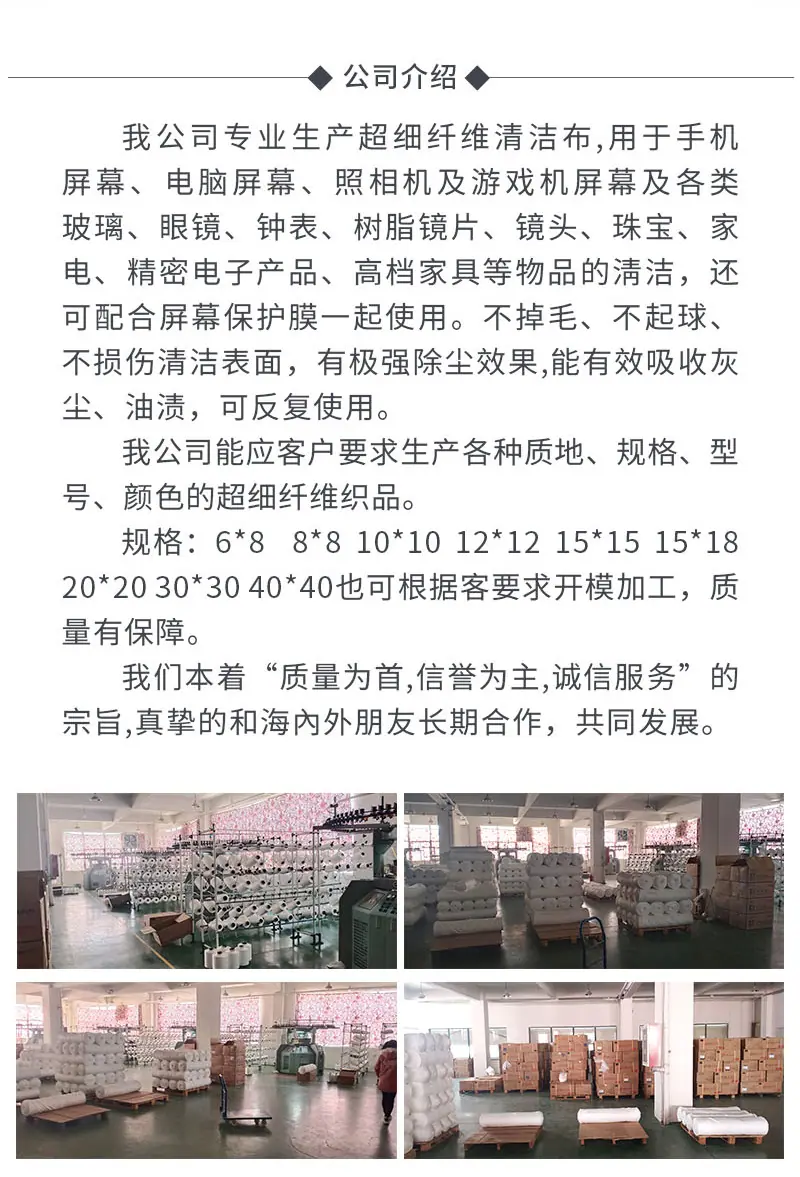 ◆ 公司介绍 ◆

我公司专业生产超细纤维清洁布,用于手机屏幕、电脑屏幕、照相机及游戏机屏幕及各类玻璃、眼镜、钟表、树脂镜片、镜头、珠宝、家电、精密电子产品、高档家具等物品的清洁，还可配合屏幕保护膜一起使用。不掉毛、不起球、不损伤清洁表面，有极强除尘效果,能有效吸收灰尘、油渍，可反复使用。

我公司能应客户要求生产各种质地、规格、型号、颜色的超细纤维织品。

规格：6*8 8*8 10*10 12*12 15*15 15*18 20*20 30*30 40*40也可根据客要求开模加工，质量有保障。

我们本着“质量为首,信誉为主,诚信服务”的宗旨,真挚的和海內外朋友长期合作，共同发展。